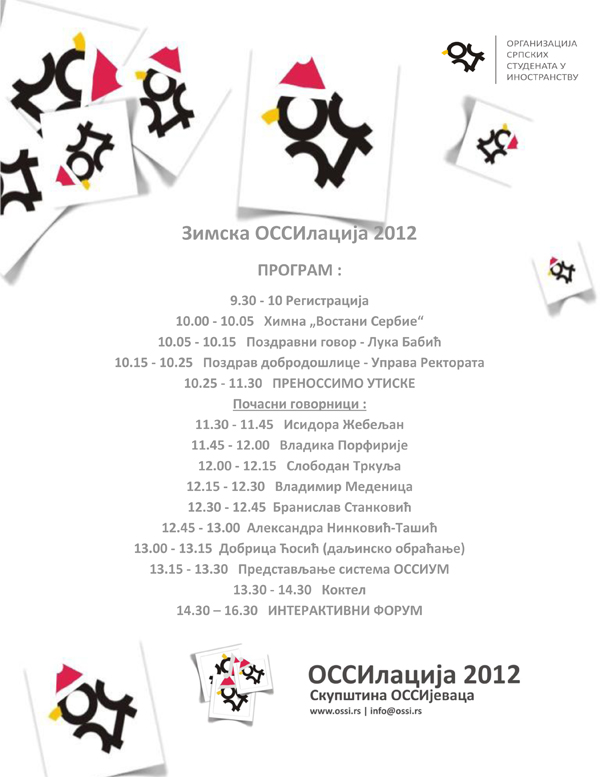 ОРГАНИЗАЦИЈА СРПСКИХ СТУДЕНАТА У ИНОСТРАНСТВУ

Зимска ОССИлација 2012

ПРОГРАМ :

9.30 - 10 Регистрација
10.00 - 10.05 Химна „Востани Сербие“
10.05 - 10.15 Поздравни говор - Лука Бабић
10.15 - 10.25 Поздрав добродошлице - Управа Ректората
10.25 - 11.30 ПРЕНОССИМО УТИСКЕ
Почасни говорници :
11.30 - 11.45 Исидора Жебељан
11.45 - 12.00 Владика Порфирије
12.00 - 12.15 Слободан Тркуља
12.15 - 12.30 Владимир Меденица
12.30 - 12.45 Бранислав Станковић
12.45 - 13.00 Александра Нинковић-Ташић
13.00 - 13.15 Добрица Ћосић (даљинско обраћање)
13.15 - 13.30 Представљање система ОССИУМ
13.30 - 14.30 Коктел
14.30 – 16.30 ИНТЕРАКТИВНИ ФОРУМ

ОССИлација 2012
Скупштина ОССИјеваца
www.ossi.rs | info@ossi.rs